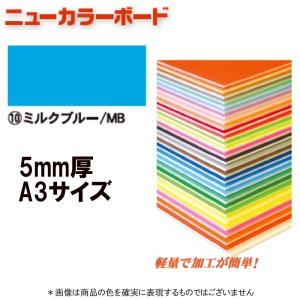 ニューカラーボード

⑩ミルクブルー/MB

5mm厚
A3サイズ

軽量で加工が簡単!

＊画像は商品の色を確実に表現するものではございません